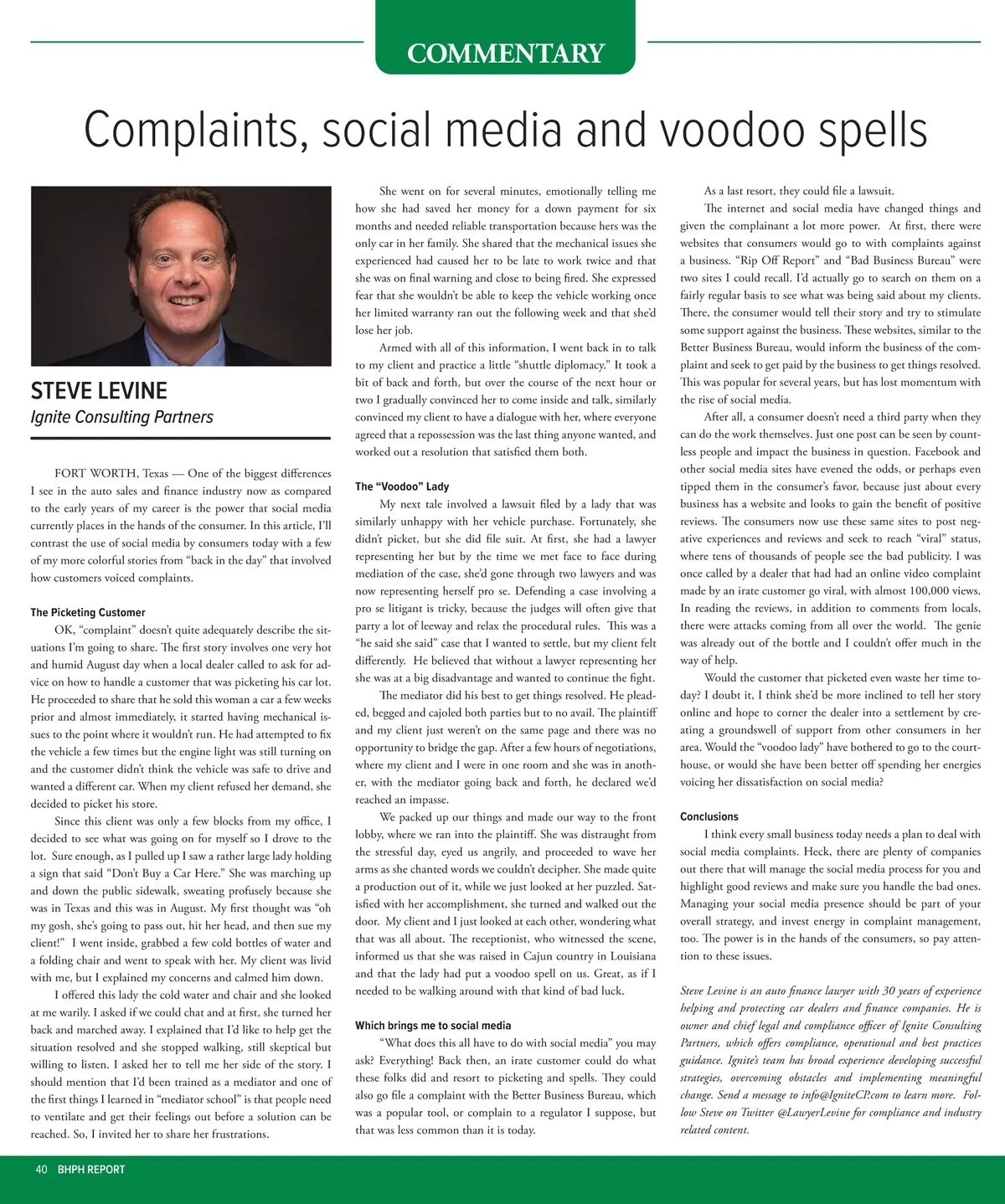 COMMENTARY

Complaints, social media and voodoo spells

STEVE LEVINE
Ignite Consulting Partners

FORT WORTH, Texas — One of the biggest differences I see in the auto sales and finance industry now as compared to the early years of my career is the power that social media currently places in the hands of the consumer. In this article, I'll contrast the use of social media by consumers today with a few of my more colorful stories from "back in the day" that involved how customers voiced complaints.

The Picketing Customer

OK, "complaint" doesn't quite adequately describe the situations I'm going to share. The first story involves one very hot and humid August day when a local dealer called to ask for advice on how to handle a customer that was picketing his car lot. He proceeded to share that he sold this woman a car a few weeks prior and almost immediately, it started having mechanical issues to the point where it wouldn't run. He had attempted to fix the vehicle a few times but the engine light was still turning on and the customer didn't think the vehicle was safe to drive and wanted a different car. When my client refused her demand, she decided to picket his store.

Since this client was only a few blocks from my office, I decided to see what was going on for myself so I drove to the lot. Sure enough, as I pulled up I saw a rather large lady holding a sign that said "Don't Buy a Car Here." She was marching up and down the public sidewalk, sweating profusely because she was in Texas and this was in August. My first thought was "oh my gosh, she's going to pass out, hit her head, and then sue my client!" I went inside, grabbed a few cold bottles of water and a folding chair and went to speak with her. My client was livid with me, but I explained my concerns and calmed him down.

I offered this lady the cold water and chair and she looked at me warily. I asked if we could chat and at first, she turned her back and marched away. I explained that I'd like to help get the situation resolved and she stopped walking, still skeptical but willing to listen. I asked her to tell me her side of the story. I should mention that I'd been trained as a mediator and one of the first things I learned in "mediator school" is that people need to ventilate and get their feelings out before a solution can be reached. So, I invited her to share her frustrations.

She went on for several minutes, emotionally telling me how she had saved her money for a down payment for six months and needed reliable transportation because hers was the only car in her family. She shared that the mechanical issues she experienced had caused her to be late to work twice and that she was on final warning and close to being fired. She expressed fear that she wouldn't be able to keep the vehicle working once her limited warranty ran out the following week and that she'd lose her job.

Armed with all of this information, I went back in to talk to my client and practice a little "shuttle diplomacy." It took a bit of back and forth, but over the course of the next hour or two I gradually convinced her to come inside and talk, similarly convinced my client to have a dialogue with her, where everyone agreed that a repossession was the last thing anyone wanted, and worked out a resolution that satisfied them both.

The "Voodoo" Lady

My next tale involved a lawsuit filed by a lady that was similarly unhappy with her vehicle purchase. Fortunately, she didn't picket, but she did file suit. At first, she had a lawyer representing her but by the time we met face to face during mediation of the case, she'd gone through two lawyers and was now representing herself pro se. Defending a case involving a pro se litigant is tricky, because the judges will often give that party a lot of leeway and relax the procedural rules. This was a "he said she said" case that I wanted to settle, but my client felt differently. He believed that without a lawyer representing her she was at a big disadvantage and wanted to continue the fight.

The mediator did his best to get things resolved. He pleaded, begged and cajoled both parties but to no avail. The plaintiff and my client just weren't on the same page and there was no opportunity to bridge the gap. After a few hours of negotiations, where my client and I were in one room and she was in another, with the mediator going back and forth, he declared we'd reached an impasse.

We packed up our things and made our way to the front lobby, where we ran into the plaintiff. She was distraught from the stressful day, eyed us angrily, and proceeded to wave her arms as she chanted words we couldn't decipher. She made quite a production out of it, while we just looked at her puzzled. Satisfied with her accomplishment, she turned and walked out the door. My client and I just looked at each other, wondering what that was all about. The receptionist, who witnessed the scene, informed us that she was raised in Cajun country in Louisiana and that the lady had put a voodoo spell on us. Great, as if I needed to be walking around with that kind of bad luck.

Which brings me to social media

"What does this all have to do with social media" you may ask? Everything! Back then, an irate customer could do what these folks did and resort to picketing and spells. They could also go file a complaint with the Better Business Bureau, which was a popular tool, or complain to a regulator I suppose, but that was less common than it is today.

As a last resort, they could file a lawsuit.

The internet and social media have changed things and given the complainant a lot more power. At first, there were websites that consumers would go to with complaints against a business. "Rip Off Report" and "Bad Business Bureau" were two sites I could recall. I'd actually go to search on them on a fairly regular basis to see what was being said about my clients. There, the consumer would tell their story and try to stimulate some support against the business. These websites, similar to the Better Business Bureau, would inform the business of the complaint and seek to get paid by the business to get things resolved. This was popular for several years, but has lost momentum with the rise of social media.

After all, a consumer doesn't need a third party when they can do the work themselves. Just one post can be seen by countless people and impact the business in question. Facebook and other social media sites have evened the odds, or perhaps even tipped them in the consumer's favor, because just about every business has a website and looks to gain the benefit of positive reviews. The consumers now use these same sites to post negative experiences and reviews and seek to reach "viral" status, where tens of thousands of people see the bad publicity. I was once called by a dealer that had had an online video complaint made by an irate customer go viral, with almost 100,000 views. In reading the reviews, in addition to comments from locals, there were attacks coming from all over the world. The genie was already out of the bottle and I couldn't offer much in the way of help.

Would the customer that picketed even waste her time today? I doubt it, I think she'd be more inclined to tell her story online and hope to corner the dealer into a settlement by creating a groundswell of support from other consumers in her area. Would the "voodoo lady" have bothered to go to the courthouse, or would she have been better off spending her energies voicing her dissatisfaction on social media?

Conclusions

I think every small business today needs a plan to deal with social media complaints. Heck, there are plenty of companies out there that will manage the social media process for you and highlight good reviews and make sure you handle the bad ones. Managing your social media presence should be part of your overall strategy, and invest energy in complaint management, too. The power is in the hands of the consumers, so pay attention to these issues.

Steve Levine is an auto finance lawyer with 30 years of experience helping and protecting car dealers and finance companies. He is owner and chief legal and compliance officer of Ignite Consulting Partners, which offers compliance, operational and best practices guidance. Ignite's team has broad experience developing successful strategies, overcoming obstacles and implementing meaningful change. Send a message to info@IgniteCP.com to learn more. Follow Steve on Twitter @LawyerLevine for compliance and industry related content.

40 BHPH REPORT